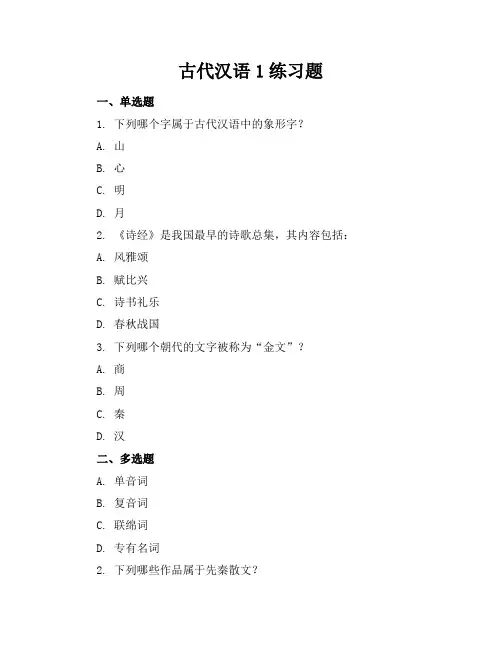 古代汉语 1 练习题

一、单选题

1. 下列哪个字属于古代汉语中的象形字？

A. 山

B. 心

C. 明

D. 月

2. 《诗经》是我国最早的诗歌总集，其内容包括：

A. 风雅颂

B. 赋比兴

C. 诗书礼乐

D. 春秋战国

3. 下列哪个朝代的文字被称为“金文”？

A. 商

B. 周

C. 秦

D. 汉

二、多选题

A. 单音词

B. 复音词

C. 联绵词

D. 专有名词

2. 下列哪些作品属于先秦散文？